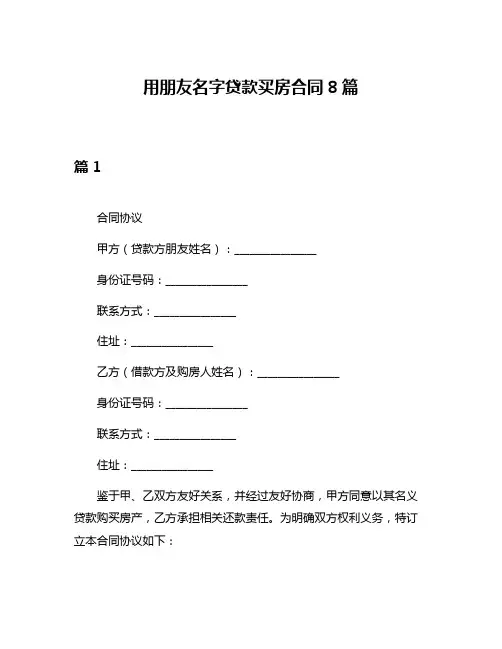 用朋友名字贷款买房合同 8 篇

篇 1

合同协议

甲方（贷款方朋友姓名）：______________

身份证号码：______________

联系方式：______________

住址：______________

乙方（借款方及购房人姓名）：______________

身份证号码：______________

联系方式：______________

住址：______________

鉴于甲、乙双方友好关系，并经过友好协商，甲方同意以其名义贷款购买房产，乙方承担相关还款责任。为明确双方权利义务，特订立本合同协议如下：